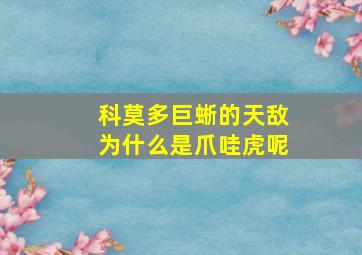 科莫多巨蜥的天敌
为什么是爪哇虎呢